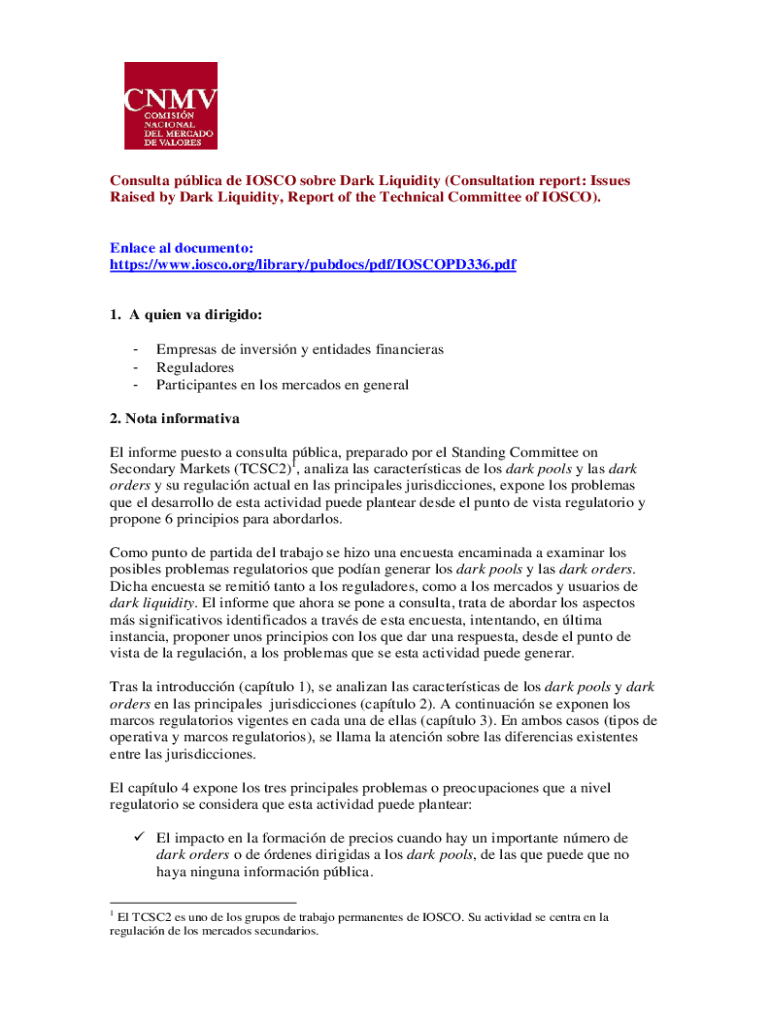 CNMV
COMISIÓN NACIONAL DEL MERCADO DE VALORES

Consulta pública de IOSCO sobre Dark Liquidity (Consultation report: Issues Raised by Dark Liquidity, Report of the Technical Committee of IOSCO).

Enlace al documento:
https://www.iosco.org/library/pubdocs/pdf/IOSCOPD336.pdf

1. A quien va dirigido:

- Empresas de inversión y entidades financieras
- Reguladores
- Participantes en los mercados en general

2. Nota informativa

El informe puesto a consulta pública, preparado por el Standing Committee on Secondary Markets (TCSC2)$^1$, analiza las características de los dark pools y las dark orders y su regulación actual en las principales jurisdicciones, expone los problemas que el desarrollo de esta actividad puede plantear desde el punto de vista regulatorio y propone 6 principios para abordarlos.

Como punto de partida del trabajo se hizo una encuesta encaminada a examinar los posibles problemas regulatorios que podían generar los dark pools y las dark orders. Dicha encuesta se remitió tanto a los reguladores, como a los mercados y usuarios de dark liquidity. El informe que ahora se pone a consulta, trata de abordar los aspectos más significativos identificados a través de esta encuesta, intentando, en última instancia, proponer unos principios con los que dar una respuesta, desde el punto de vista de la regulación, a los problemas que se esta actividad puede generar.

Tras la introducción (capítulo 1), se analizan las características de los dark pools y dark orders en las principales jurisdicciones (capítulo 2). A continuación se exponen los marcos regulatorios vigentes en cada una de ellas (capítulo 3). En ambos casos (tipos de operativa y marcos regulatorios), se llama la atención sobre las diferencias existentes entre las jurisdicciones.

El capítulo 4 expone los tres principales problemas o preocupaciones que a nivel regulatorio se considera que esta actividad puede plantear:

✓ El impacto en la formación de precios cuando hay un importante número de dark orders o de órdenes dirigidas a los dark pools, de las que puede que no haya ninguna información pública.

$^1$ El TCSC2 es uno de los grupos de trabajo permanentes de IOSCO. Su actividad se centra en la regulación de los mercados secundarios.